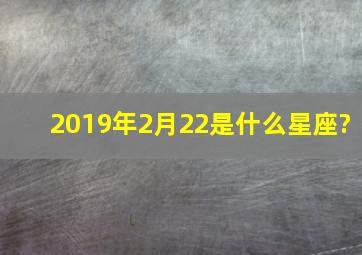 2019年2月22是什么星座?